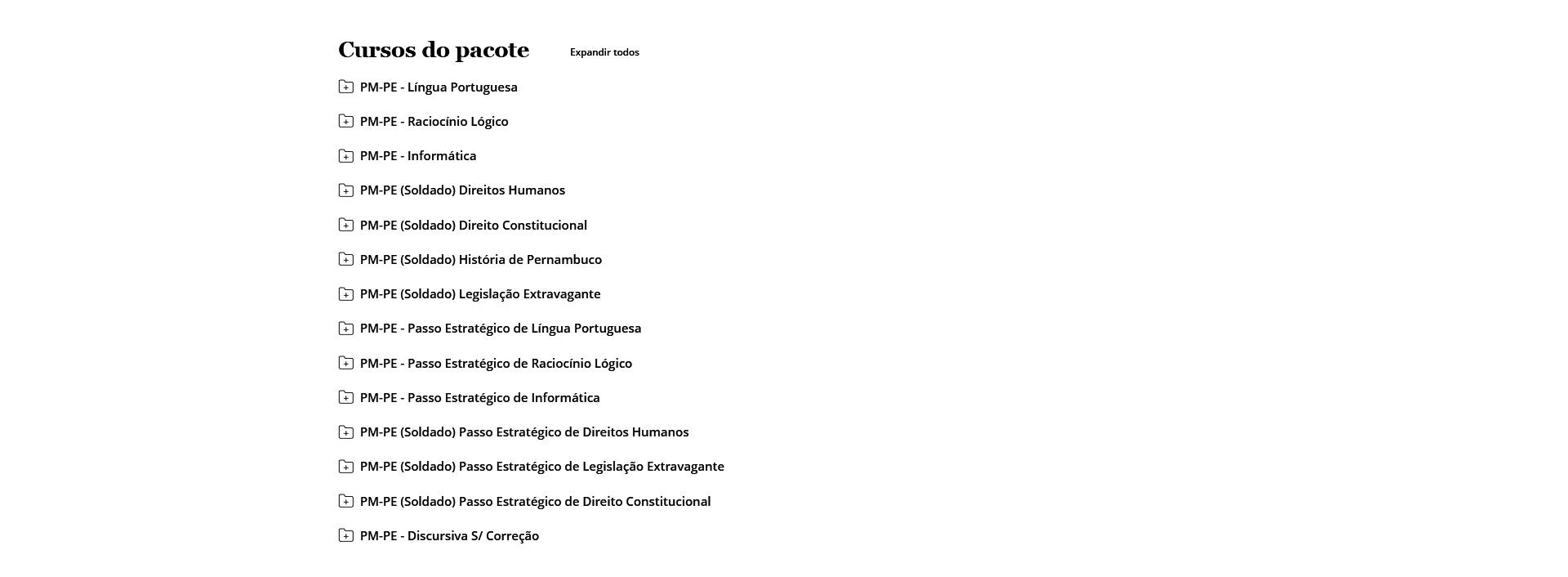 Cursos do pacote

Expandir todos

PM-PE - Língua Portuguesa

PM-PE - Raciocínio Lógico

PM-PE - Informática

PM-PE (Soldado) Direitos Humanos

PM-PE (Soldado) Direito Constitucional

PM-PE (Soldado) História de Pernambuco

PM-PE (Soldado) Legislação Extravagante

PM-PE - Passo Estratégico de Língua Portuguesa

PM-PE - Passo Estratégico de Raciocínio Lógico

PM-PE - Passo Estratégico de Informática

PM-PE (Soldado) Passo Estratégico de Direitos Humanos

PM-PE (Soldado) Passo Estratégico de Legislação Extravagante

PM-PE (Soldado) Passo Estratégico de Direito Constitucional

PM-PE - Discursiva S/ Correção